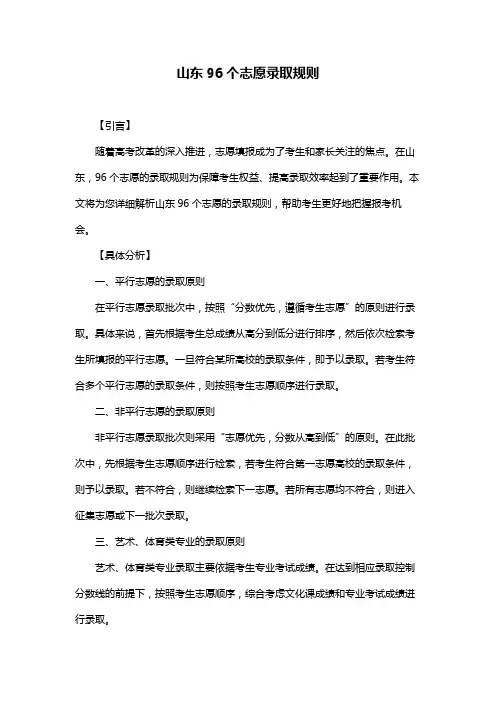 山东 96 个志愿录取规则

【引言】

随着高考改革的深入推进，志愿填报成为了考生和家长关注的焦点。在山东，96 个志愿的录取规则为保障考生权益、提高录取效率起到了重要作用。本文将为您详细解析山东 96 个志愿的录取规则，帮助考生更好地把握报考机会。

【具体分析】

一、平行志愿的录取原则

在平行志愿录取批次中，按照“分数优先，遵循考生志愿”的原则进行录取。具体来说，首先根据考生总成绩从高分到低分进行排序，然后依次检索考生所填报的平行志愿。一旦符合某所高校的录取条件，即予以录取。若考生符合多个平行志愿的录取条件，则按照考生志愿顺序进行录取。

二、非平行志愿的录取原则

非平行志愿录取批次则采用“志愿优先，分数从高到低”的原则。在此批次中，先根据考生志愿顺序进行检索，若考生符合第一志愿高校的录取条件，则予以录取。若不符合，则继续检索下一志愿。若所有志愿均不符合，则进入征集志愿或下一批次录取。

三、艺术、体育类专业的录取原则

艺术、体育类专业录取主要依据考生专业考试成绩。在达到相应录取控制分数线的前提下，按照考生志愿顺序，综合考虑文化课成绩和专业考试成绩进行录取。